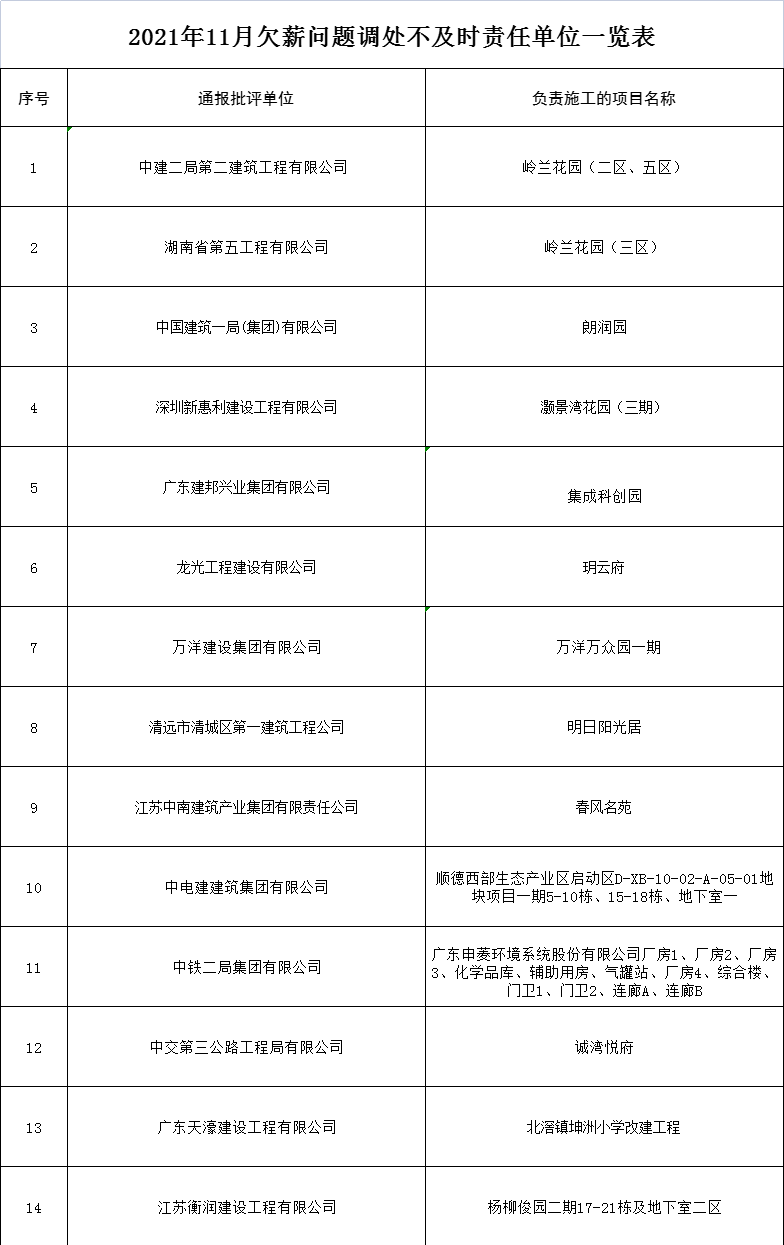 2021年11月欠薪问题调处不及时责任单位一览表

| 序号 | 通报批评单位 | 负责施工的项目名称 |
|---|---|---|
| 1 | 中建二局第二建筑工程有限公司 | 岭兰花园（二区、五区） |
| 2 | 湖南省第五工程有限公司 | 岭兰花园（三区） |
| 3 | 中国建筑一局(集团)有限公司 | 朗润园 |
| 4 | 深圳新惠利建设工程有限公司 | 灏景湾花园（三期） |
| 5 | 广东建邦兴业集团有限公司 | 集成科创园 |
| 6 | 龙光工程建设有限公司 | 玥云府 |
| 7 | 万洋建设集团有限公司 | 万洋万众园一期 |
| 8 | 清远市清城区第一建筑工程公司 | 明日阳光居 |
| 9 | 江苏中南建筑产业集团有限责任公司 | 春风名苑 |
| 10 | 中电建建筑集团有限公司 | 顺德西部生态产业区启动区D-XB-10-02-A-05-01地块项目一期5-10栋、15-18栋、地下室一 |
| 11 | 中铁二局集团有限公司 | 广东申菱环境系统股份有限公司厂房1、厂房2、厂房3、化学品库、辅助用房、气罐站、厂房4、综合楼、门卫1、门卫2、连廊A、连廊B |
| 12 | 中交第三公路工程局有限公司 | 诚湾悦府 |
| 13 | 广东天濠建设工程有限公司 | 北滘镇坤洲小学改建工程 |
| 14 | 江苏衡润建设工程有限公司 | 杨柳俊园二期17-21栋及地下室二区 |